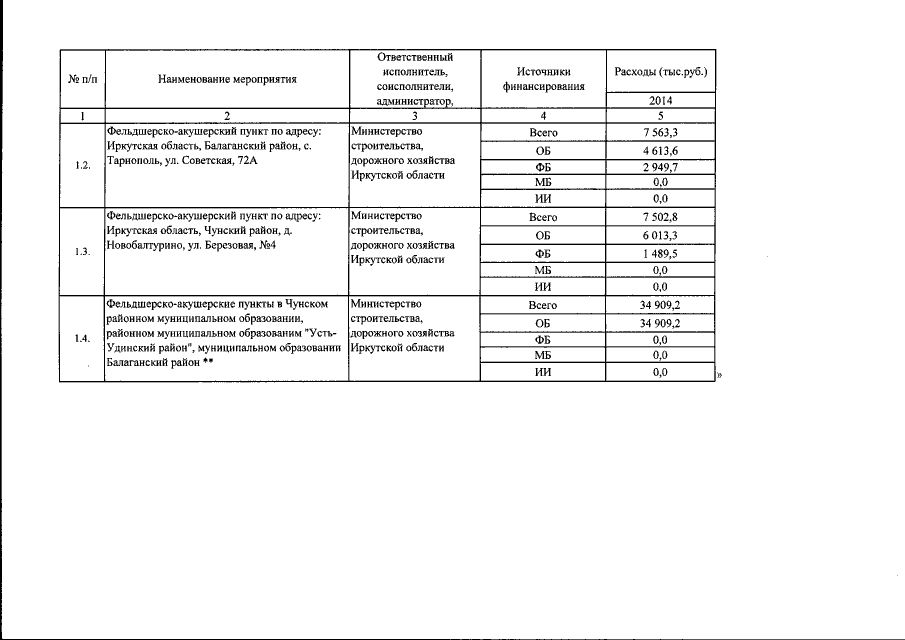 | № п/п | Наименование мероприятия | Ответственный исполнитель, соисполнители, администратор, | Источники финансирования | Расходы (тыс.руб.) 2014 |
|---|---|---|---|---|
| 1 | 2 | 3 | 4 | 5 |
| 1.2. | Фельдшерско-акушерский пункт по адресу: Иркутская область, Балаганский район, с. Тарнополь, ул. Советская, 72А | Министерство строительства, дорожного хозяйства Иркутской области | Всего | 7 563,3 |
| | | | ОБ | 4 613,6 |
| | | | ФБ | 2 949,7 |
| | | | МБ | 0,0 |
| | | | ИИ | 0,0 |
| 1.3. | Фельдшерско-акушерский пункт по адресу: Иркутская область, Чунский район, д. Новобалтурино, ул. Березовая, №4 | Министерство строительства, дорожного хозяйства Иркутской области | Всего | 7 502,8 |
| | | | ОБ | 6 013,3 |
| | | | ФБ | 1 489,5 |
| | | | МБ | 0,0 |
| | | | ИИ | 0,0 |
| 1.4. | Фельдшерско-акушерские пункты в Чунском районном муниципальном образовании, районном муниципальном образованим "Усть-Удинский район", муниципальном образовании Балаганский район ** | Министерство строительства, дорожного хозяйства Иркутской области | Всего | 34 909,2 |
| | | | ОБ | 34 909,2 |
| | | | ФБ | 0,0 |
| | | | МБ | 0,0 |
| | | | ИИ | 0,0 |

»